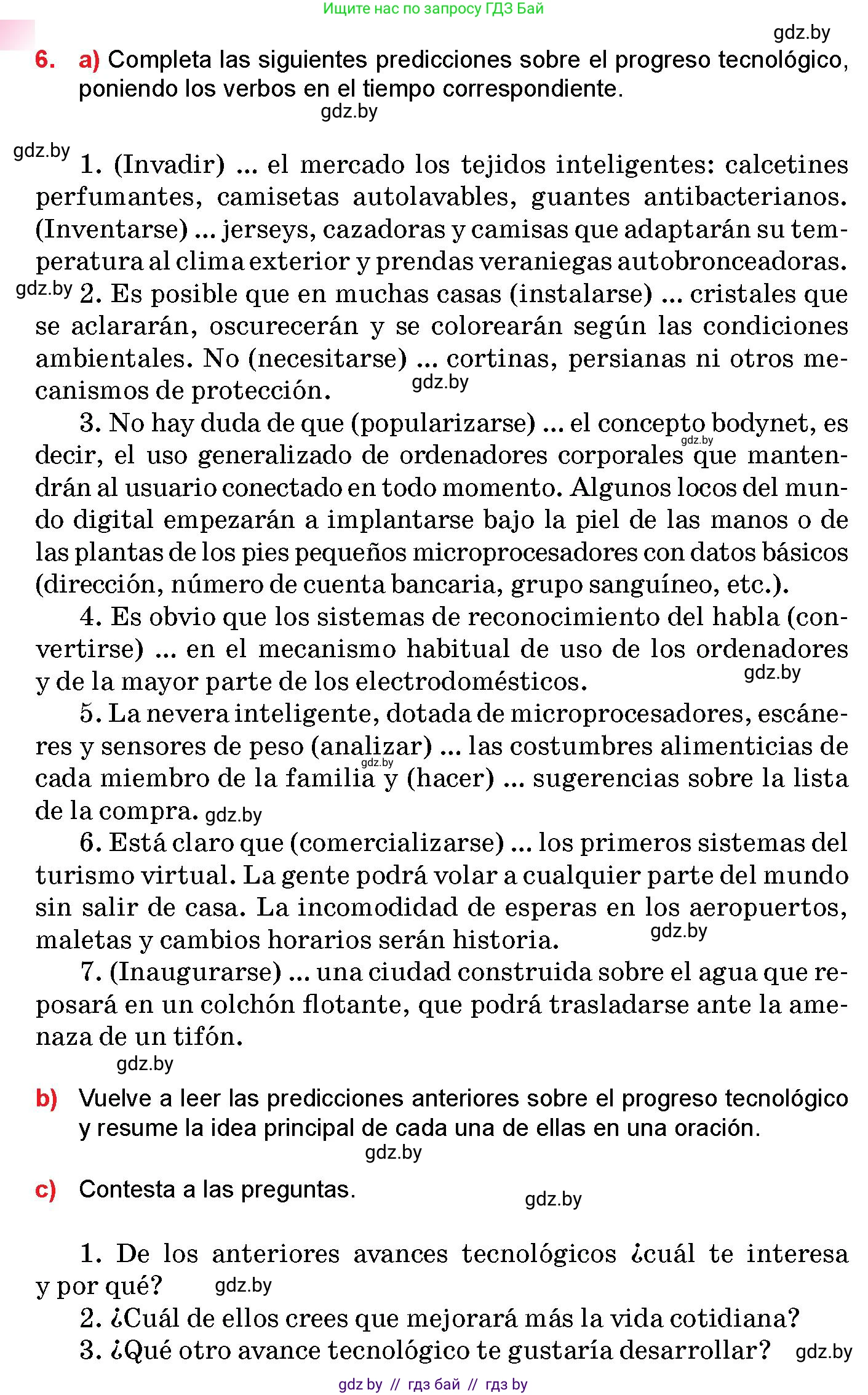 Ищите нас по запросу ГДЗ Бай

gdz.by

6. a) Completa las siguientes predicciones sobre el progreso tecnológico, poniendo los verbos en el tiempo correspondiente.

gdz.by

gdz.by 1. (Invadir) ... el mercado los tejidos inteligentes: calcetines perfumantes, camisetas autolavables, guantes antibacterianos. (Inventarse) ... jerseys, cazadoras y camisas que adaptarán su temperatura al clima exterior y prendas veraniegas autobronceadoras.

gdz.by 2. Es posible que en muchas casas (instalarse) ... cristales que se aclararán, oscurecerán y se colorearán según las condiciones ambientales. No (necesitarse) ... cortinas, persianas ni otros mecanismos de protección. gdz.by

3. No hay duda de que (popularizarse) ... el concepto bodynet, es decir, el uso generalizado de ordenadores corporales que mantendrán al usuario conectado en todo momento. Algunos locos del mundo digital empezarán a implantarse bajo la piel de las manos o de las plantas de los pies pequeños microprocesadores con datos básicos (dirección, número de cuenta bancaria, grupo sanguíneo, etc.). gdz.by

4. Es obvio que los sistemas de reconocimiento del habla (convertirse) ... en el mecanismo habitual de uso de los ordenadores y de la mayor parte de los electrodomésticos. gdz.by

5. La nevera inteligente, dotada de microprocesadores, escáneres y sensores de peso (analizar) ... las costumbres alimenticias de cada miembro de la familia y (hacer) ... sugerencias sobre la lista de la compra. gdz.by gdz.by

6. Está claro que (comercializarse) ... los primeros sistemas del turismo virtual. La gente podrá volar a cualquier parte del mundo sin salir de casa. La incomodidad de esperas en los aeropuertos, maletas y cambios horarios serán historia. gdz.by

7. (Inaugurarse) ... una ciudad construida sobre el agua que reposará en un colchón flotante, que podrá trasladarse ante la amenaza de un tifón.

gdz.by

b) Vuelve a leer las predicciones anteriores sobre el progreso tecnológico y resume la idea principal de cada una de ellas en una oración.

gdz.by

c) Contesta a las preguntas.

gdz.by

1. De los anteriores avances tecnológicos ¿cuál te interesa y por qué? gdz.by

2. ¿Cuál de ellos crees que mejorará más la vida cotidiana?

3. ¿Qué otro avance tecnológico te gustaría desarrollar? gdz.by

gdz by // гдз бай // гдз by